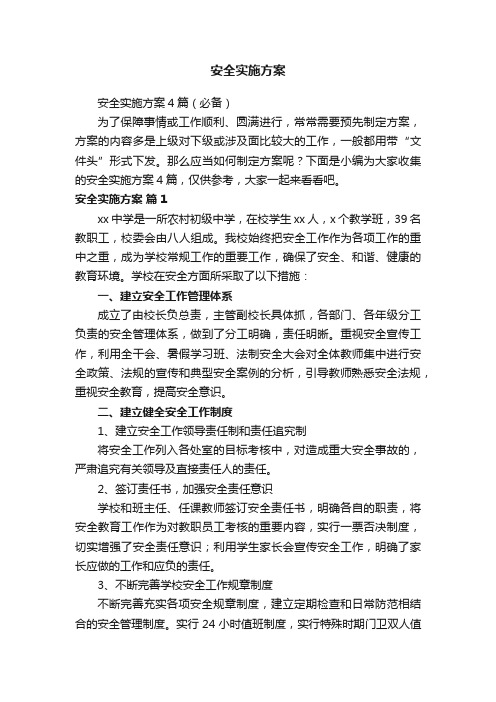 安全实施方案

安全实施方案4篇（必备）

为了保障事情或工作顺利、圆满进行，常常需要预先制定方案，方案的内容多是上级对下级或涉及面比较大的工作，一般都用带“文件头”形式下发。那么应当如何制定方案呢？下面是小编为大家收集的安全实施方案4篇，仅供参考，大家一起来看看吧。

安全实施方案 篇1

xx中学是一所农村初级中学，在校学生xx人，x个教学班，39名教职工，校委会由八人组成。我校始终把安全工作作为各项工作的重中之重，成为学校常规工作的重要工作，确保了安全、和谐、健康的教育环境。学校在安全方面所采取了以下措施：

一、建立安全工作管理体系

成立了由校长负总责，主管副校长具体抓，各部门、各年级分工负责的安全管理体系，做到了分工明确，责任明晰。重视安全宣传工作，利用全干会、暑假学习班、法制安全大会对全体教师集中进行安全政策、法规的宣传和典型安全案例的分析，引导教师熟悉安全法规，重视安全教育，提高安全意识。

二、建立健全安全工作制度

1、建立安全工作领导责任制和责任追究制

将安全工作列入各处室的目标考核中，对造成重大安全事故的，严肃追究有关领导及直接责任人的责任。

2、签订责任书，加强安全责任意识

学校和班主任、任课教师签订安全责任书，明确各自的职责，将安全教育工作作为对教职员工考核的重要内容，实行一票否决制度，切实增强了安全责任意识；利用学生家长会宣传安全工作，明确了家长应做的工作和应负的责任。

3、不断完善学校安全工作规章制度

不断完善充实各项安全规章制度，建立定期检查和日常防范相结合的安全管理制度。实行24小时值班制度，实行特殊时期门卫双人值